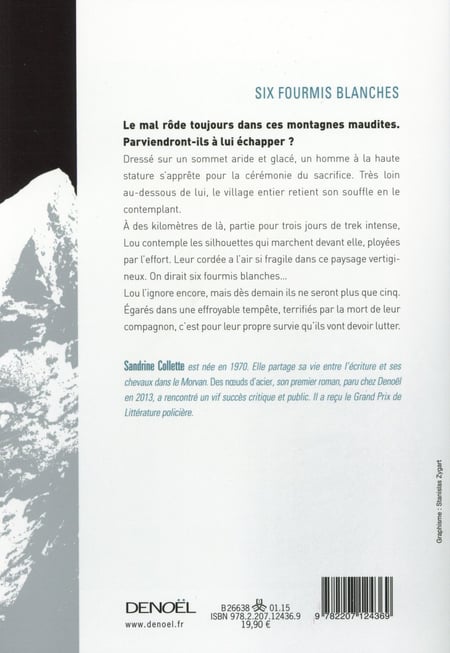 SIX FOURMIS BLANCHES

Le mal rôde toujours dans ces montagnes maudites. Parviendront-ils à lui échapper ?

Dressé sur un sommet aride et glacé, un homme à la haute stature s'apprête pour la cérémonie du sacrifice. Très loin au-dessous de lui, le village entier retient son souffle en le contemplant.

À des kilomètres de là, partie pour trois jours de trek intense, Lou contemple les silhouettes qui marchent devant elle, ployées par l'effort. Leur cordée a l'air si fragile dans ce paysage vertigineux. On dirait six fourmis blanches...

Lou l'ignore encore, mais dès demain ils ne seront plus que cinq. Égarés dans une effroyable tempête, terrifiés par la mort de leur compagnon, c'est pour leur propre survie qu'ils vont devoir lutter.

Sandrine Collette est née en 1970. Elle partage sa vie entre l'écriture et ses chevaux dans le Morvan. Des nœuds d'acier, son premier roman, paru chez Denoël en 2013, a rencontré un vif succès critique et public. Il a reçu le Grand Prix de Littérature policière.

Graphisme : Stanislas Zygart

DENOËL
www.denoel.fr

B26638 01.15
ISBN 978.2.207.12436.9
19,90 €

9 782207 124369